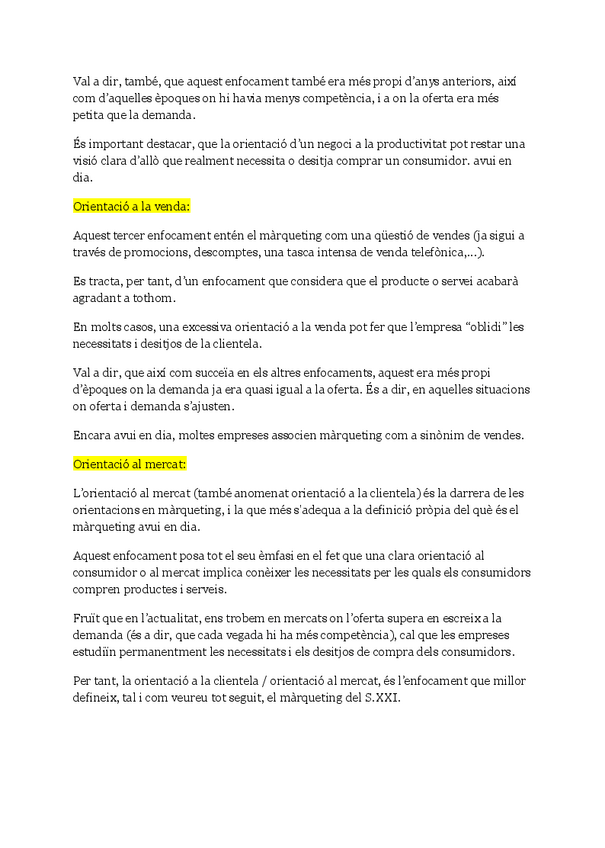 Val a dir, també, que aquest enfocament també era més propi d'anys anteriors, així com d'aquelles èpoques on hi havia menys competència, i a on la oferta era més petita que la demanda.

És important destacar, que la orientació d'un negoci a la productivitat pot restar una visió clara d'allò que realment necessita o desitja comprar un consumidor. avui en dia.

Orientació a la venda:

Aquest tercer enfocament entén el màrqueting com una qüestió de vendes (ja sigui a través de promocions, descomptes, una tasca intensa de venda telefònica,...).

Es tracta, per tant, d'un enfocament que considera que el producte o servei acabarà agradant a tothom.

En molts casos, una excessiva orientació a la venda pot fer que l'empresa "oblidi" les necessitats i desitjos de la clientela.

Val a dir, que així com succeïa en els altres enfocaments, aquest era més propi d'èpoques on la demanda ja era quasi igual a la oferta. És a dir, en aquelles situacions on oferta i demanda s'ajusten.

Encara avui en dia, moltes empreses associen màrqueting com a sinònim de vendes.

Orientació al mercat:

L'orientació al mercat (també anomenat orientació a la clientela) és la darrera de les orientacions en màrqueting, i la que més s'adequa a la definició pròpia del què és el màrqueting avui en dia.

Aquest enfocament posa tot el seu èmfasi en el fet que una clara orientació al consumidor o al mercat implica conèixer les necessitats per les quals els consumidors compren productes i serveis.

Fruït que en l'actualitat, ens trobem en mercats on l'oferta supera en escreix a la demanda (és a dir, que cada vegada hi ha més competència), cal que les empreses estudiïn permanentment les necessitats i els desitjos de compra dels consumidors.

Per tant, la orientació a la clientela / orientació al mercat, és l'enfocament que millor defineix, tal i com veureu tot seguit, el màrqueting del S.XXI.